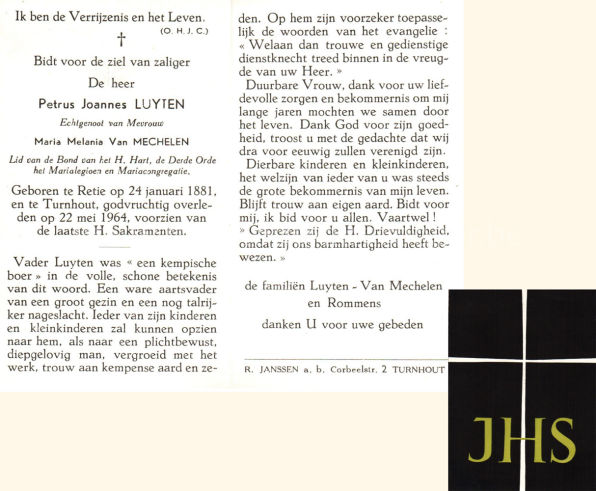 Ik ben de Verrijzenis en het Leven.
(O. H. J. C.)

†

Bidt voor de ziel van zaliger

De heer

Petrus Joannes LUYTEN

Echtgenoot van Mevrouw

Maria Melania Van MECHELEN

Lid van de Bond van het H. Hart, de Derde Orde het Marialegioen en Mariacongregatie,

Geboren te Retie op 24 januari 1881, en te Turnhout, godvruchtig overleden op 22 mei 1964, voorzien van de laatste H. Sakramenten.

Vader Luyten was « een kempische boer » in de volle, schone betekenis van dit woord. Een ware aartsvader van een groot gezin en een nog talrijker nageslacht. Ieder van zijn kinderen en kleinkinderen zal kunnen opzien naar hem, als naar een plichtbewust, diepgelovig man, vergroeid met het werk, trouw aan kempense aard en zeden. Op hem zijn voorzeker toepasselijk de woorden van het evangelie : « Welaan dan trouwe en gedienstige dienstknecht treed binnen in de vreugde van uw Heer. »

Duurbare Vrouw, dank voor uw liefdevolle zorgen en bekommernis om mij lange jaren mochten we samen door het leven. Dank God voor zijn goedheid, troost u met de gedachte dat wij dra voor eeuwig zullen verenigd zijn.

Dierbare kinderen en kleinkinderen, het welzijn van ieder van u was steeds de grote bekommernis van mijn leven. Blijft trouw aan eigen aard. Bidt voor mij, ik bid voor u allen. Vaartwel !

» Geprezen zij de H. Drievuldigheid, omdat zij ons barmhartigheid heeft bewezen. »

de familiën Luyten - Van Mechelen en Rommens

danken U voor uwe gebeden

R. JANSSEN a. b. Corbeelstr. 2 TURNHOUT

JHS